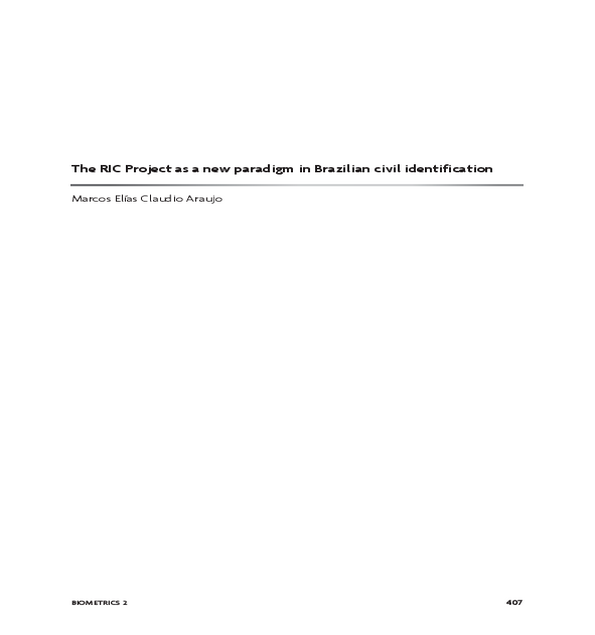 The RIC Project as a new paradigm in Brazilian civil identification

Marcos Elías Claudio Araujo

BIOMETRICS 2

407